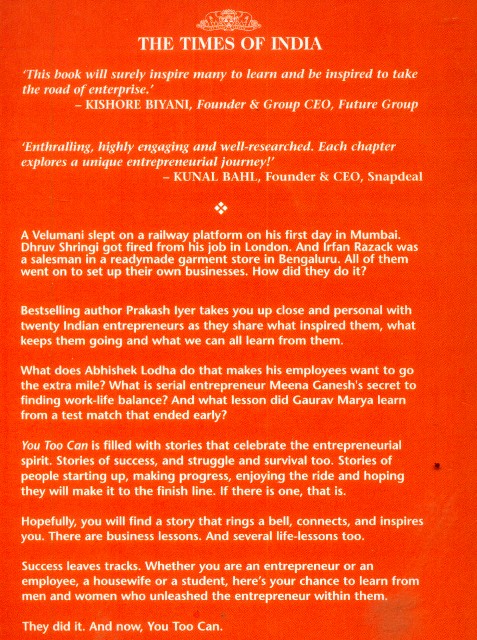 THE TIMES OF INDIA

'This book will surely inspire many to learn and be inspired to take the road of enterprise.'
– KISHORE BIYANI, Founder & Group CEO, Future Group

'Enthralling, highly engaging and well-researched. Each chapter explores a unique entrepreneurial journey!'
– KUNAL BAHL, Founder & CEO, Snapdeal

❖

A Velumani slept on a railway platform on his first day in Mumbai. Dhruv Shringi got fired from his job in London. And Irfan Razack was a salesman in a readymade garment store in Bengaluru. All of them went on to set up their own businesses. How did they do it?

Bestselling author Prakash Iyer takes you up close and personal with twenty Indian entrepreneurs as they share what inspired them, what keeps them going and what we can all learn from them.

What does Abhishek Lodha do that makes his employees want to go the extra mile? What is serial entrepreneur Meena Ganesh's secret to finding work-life balance? And what lesson did Gaurav Marya learn from a test match that ended early?

You Too Can is filled with stories that celebrate the entrepreneurial spirit. Stories of success, and struggle and survival too. Stories of people starting up, making progress, enjoying the ride and hoping they will make it to the finish line. If there is one, that is.

Hopefully, you will find a story that rings a bell, connects, and inspires you. There are business lessons. And several life-lessons too.

Success leaves tracks. Whether you are an entrepreneur or an employee, a housewife or a student, here's your chance to learn from men and women who unleashed the entrepreneur within them.

They did it. And now, You Too Can.